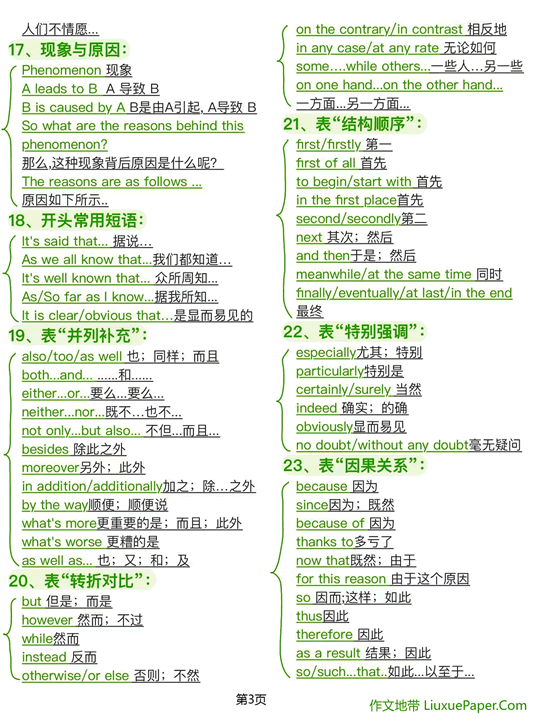 人们不情愿...

17、现象与原因：

Phenomenon 现象
A leads to B A 导致 B
B is caused by A B是由A引起, A导致 B
So what are the reasons behind this phenomenon?
那么,这种现象背后原因是什么呢?
The reasons are as follows ...
原因如下所示..

18、开头常用短语：

It's said that... 据说...
As we all know that...我们都知道...
It's well known that... 众所周知...
As/So far as I know...据我所知...
It is clear/obvious that...是显而易见的

19、表“并列补充”：

also/too/as well 也；同样；而且
both...and... ......和......
either...or...要么...要么...
neither...nor...既不...也不...
not only...but also... 不但...而且...
besides 除此之外
moreover另外；此外
in addition/additionally加之；除...之外
by the way顺便；顺便说
what's more更重要的是；而且；此外
what's worse 更糟的是
as well as... 也；又；和；及

20、表“转折对比”：

but 但是；而是
however 然而；不过
while然而
instead 反而
otherwise/or else 否则；不然

on the contrary/in contrast 相反地
in any case/at any rate 无论如何
some....while others...一些人...另一些
on one hand...on the other hand...
一方面...另一方面...

21、表“结构顺序”：

first/firstly 第一
first of all 首先
to begin/start with 首先
in the first place首先
second/secondly第二
next 其次；然后
and then于是；然后
meanwhile/at the same time 同时
finally/eventually/at last/in the end 最终

22、表“特别强调”：

especially尤其；特别
particularly特别是
certainly/surely 当然
indeed 确实；的确
obviously显而易见
no doubt/without any doubt毫无疑问

23、表“因果关系”：

because 因为
since因为；既然
because of 因为
thanks to多亏了
now that既然；由于
for this reason 由于这个原因
so 因而;这样；如此
thus因此
therefore 因此
as a result 结果；因此
so/such...that..如此...以至于...

第3页

作文地带 LiuxuePaper.Com